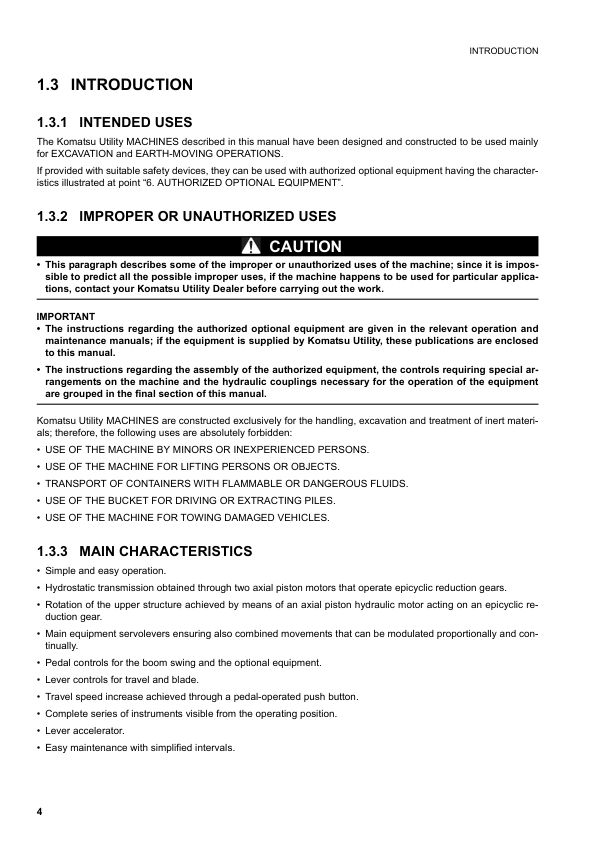 INTRODUCTION

1.3 INTRODUCTION

1.3.1 INTENDED USES

The Komatsu Utility MACHINES described in this manual have been designed and constructed to be used mainly for EXCAVATION and EARTH-MOVING OPERATIONS.

If provided with suitable safety devices, they can be used with authorized optional equipment having the characteristics illustrated at point “6. AUTHORIZED OPTIONAL EQUIPMENT”.

1.3.2 IMPROPER OR UNAUTHORIZED USES

CAUTION

• This paragraph describes some of the improper or unauthorized uses of the machine; since it is impossible to predict all the possible improper uses, if the machine happens to be used for particular applications, contact your Komatsu Utility Dealer before carrying out the work.

IMPORTANT
• The instructions regarding the authorized optional equipment are given in the relevant operation and maintenance manuals; if the equipment is supplied by Komatsu Utility, these publications are enclosed to this manual.
• The instructions regarding the assembly of the authorized equipment, the controls requiring special arrangements on the machine and the hydraulic couplings necessary for the operation of the equipment are grouped in the final section of this manual.

Komatsu Utility MACHINES are constructed exclusively for the handling, excavation and treatment of inert materials; therefore, the following uses are absolutely forbidden:
• USE OF THE MACHINE BY MINORS OR INEXPERIENCED PERSONS.
• USE OF THE MACHINE FOR LIFTING PERSONS OR OBJECTS.
• TRANSPORT OF CONTAINERS WITH FLAMMABLE OR DANGEROUS FLUIDS.
• USE OF THE BUCKET FOR DRIVING OR EXTRACTING PILES.
• USE OF THE MACHINE FOR TOWING DAMAGED VEHICLES.

1.3.3 MAIN CHARACTERISTICS
• Simple and easy operation.
• Hydrostatic transmission obtained through two axial piston motors that operate epicyclic reduction gears.
• Rotation of the upper structure achieved by means of an axial piston hydraulic motor acting on an epicyclic reduction gear.
• Main equipment servolevers ensuring also combined movements that can be modulated proportionally and continually.
• Pedal controls for the boom swing and the optional equipment.
• Lever controls for travel and blade.
• Travel speed increase achieved through a pedal-operated push button.
• Complete series of instruments visible from the operating position.
• Lever accelerator.
• Easy maintenance with simplified intervals.

4